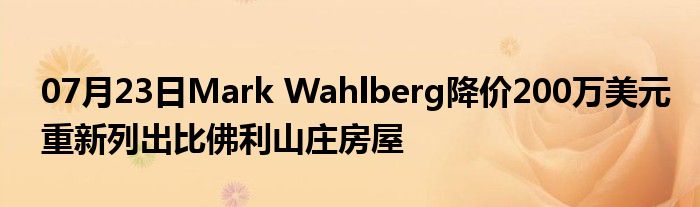 07月23日Mark Wahlberg降价200万美元重新列出比佛利山庄房屋